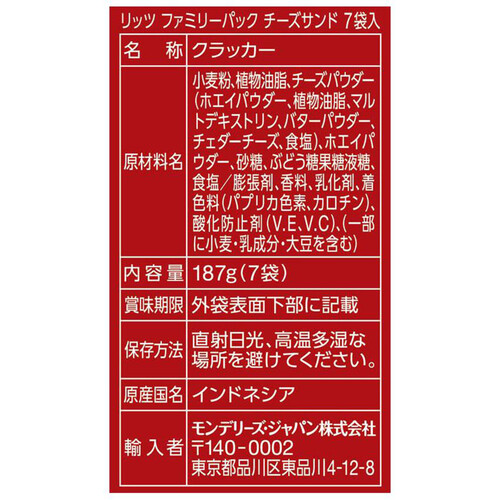 リッツ ファミリーパック チーズサンド 7袋入

| 名　称 | クラッカー |
|---|---|
| 原材料名 | 小麦粉、植物油脂、チーズパウダー（ホエイパウダー、植物油脂、マルトデキストリン、バターパウダー、チェダーチーズ、食塩）、ホエイパウダー、砂糖、ぶどう糖果糖液糖、食塩／膨張剤、香料、乳化剤、着色料（パプリカ色素、カロチン）、酸化防止剤（V.E、V.C）、（一部に小麦・乳成分・大豆を含む） |
| 内容量 | 187g（7袋） |
| 賞味期限 | 外袋表面下部に記載 |
| 保存方法 | 直射日光、高温多湿な場所を避けてください。 |
| 原産国名 | インドネシア |
| 輸入者 | モンデリーズ・ジャパン株式会社 〒140-0002 東京都品川区東品川4-12-8 |